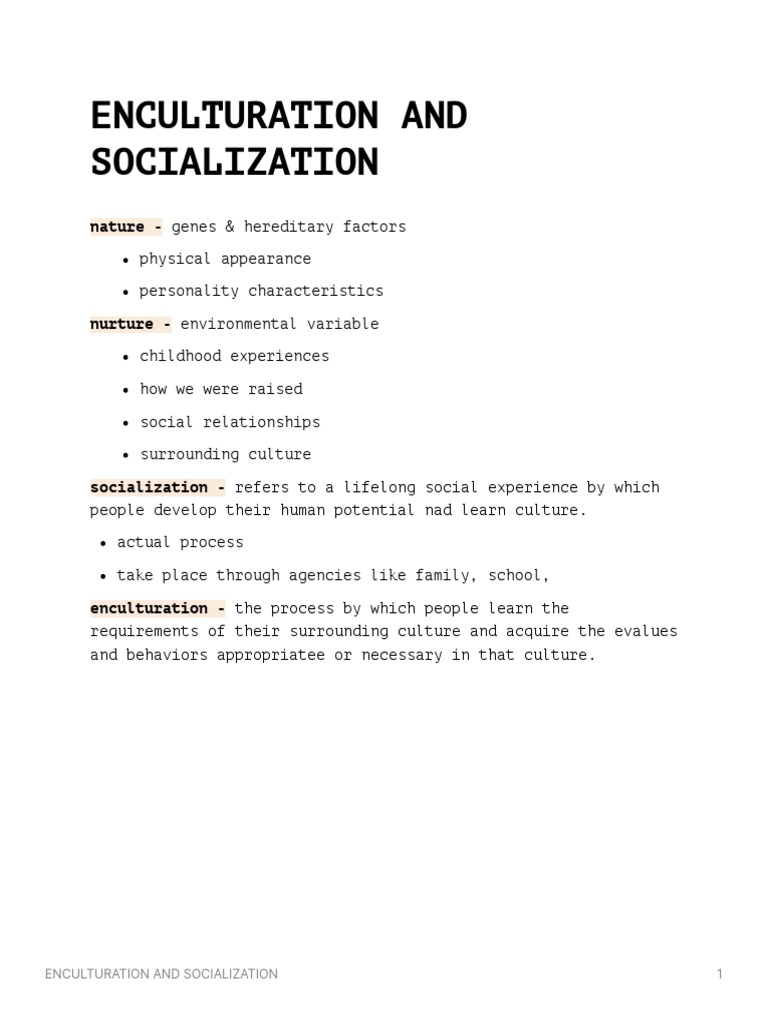 ENCULTURATION AND SOCIALIZATION

nature - genes & hereditary factors

- physical appearance
- personality characteristics

nurture - environmental variable

- childhood experiences
- how we were raised
- social relationships
- surrounding culture

socialization - refers to a lifelong social experience by which people develop their human potential nad learn culture.

- actual process
- take place through agencies like family, school,

enculturation - the process by which people learn the requirements of their surrounding culture and acquire the evalues and behaviors appropriatee or necessary in that culture.

ENCULTURATION AND SOCIALIZATION

1